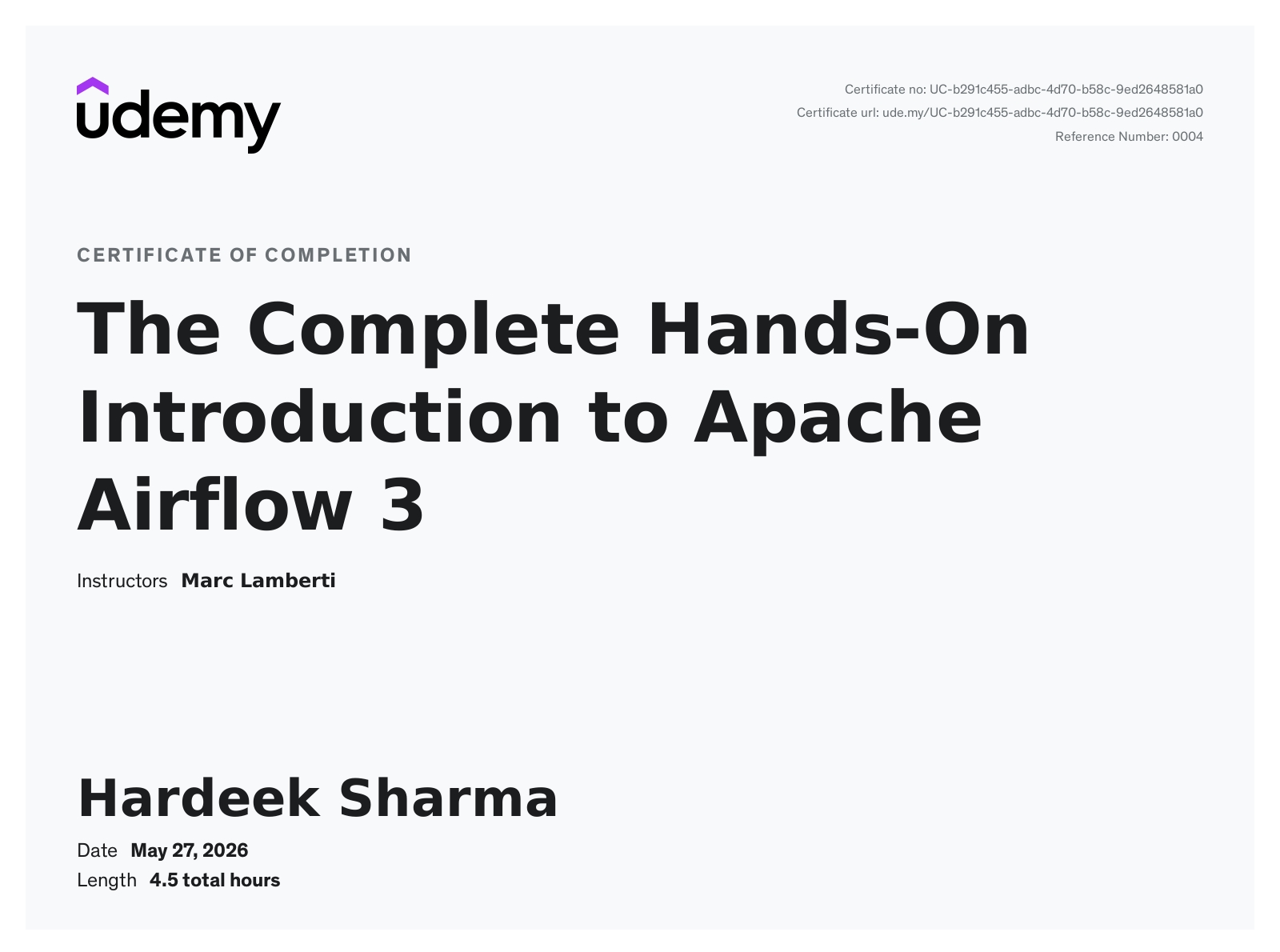 udemy

Certificate no: UC-b291c455-adbc-4d70-b58c-9ed2648581a0
Certificate url: ude.my/UC-b291c455-adbc-4d70-b58c-9ed2648581a0
Reference Number: 0004

CERTIFICATE OF COMPLETION

The Complete Hands-On Introduction to Apache Airflow 3

Instructors Marc Lamberti

Hardeek Sharma

Date May 27, 2026
Length 4.5 total hours